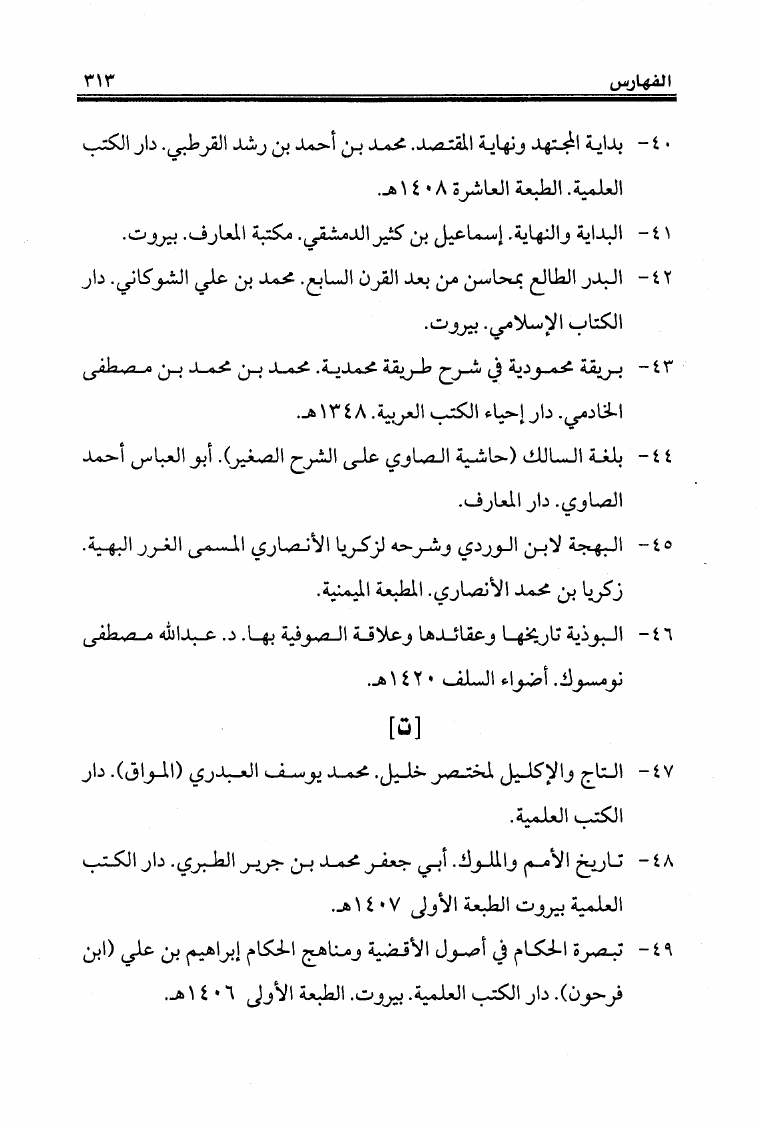 الفهارس ٣١٣

٤٠- بداية المجتهد ونهاية المقتصد. محمد بن أحمد بن رشد القرطبي. دار الكتب العلمية. الطبعة العاشرة ١٤٠٨هـ.

٤١- البداية والنهاية. إسماعيل بن كثير الدمشقي. مكتبة المعارف. بيروت.

٤٢- البدر الطالع بمحاسن من بعد القرن السابع. محمد بن علي الشوكاني. دار الكتاب الإسلامي. بيروت.

٤٣- بريقة محمودية في شرح طريقة محمدية. محمد بن محمد بن مصطفى الخادمي. دار إحياء الكتب العربية. ١٣٤٨هـ.

٤٤- بلغة السالك (حاشية الصاوي على الشرح الصغير). أبو العباس أحمد الصاوي. دار المعارف.

٤٥- البهجة لابن الوردي وشرحه لزكريا الأنصاري المسمى الغرر البهية. زكريا بن محمد الأنصاري. المطبعة الميمنية.

٤٦- البوذية تاريخها وعقائدها وعلاقة الصوفية بها. د. عبدالله مصطفى نومسوك. أضواء السلف ١٤٢٠هـ.

[ت]

٤٧- التاج والإكليل لمختصر خليل. محمد يوسف العبدري (المواق). دار الكتب العلمية.

٤٨- تاريخ الأمم والملوك. أبي جعفر محمد بن جرير الطبري. دار الكتب العلمية بيروت الطبعة الأولى ١٤٠٧هـ.

٤٩- تبصرة الحكام في أصول الأقضية ومناهج الحكام إبراهيم بن علي (ابن فرحون). دار الكتب العلمية. بيروت. الطبعة الأولى ١٤٠٦هـ.